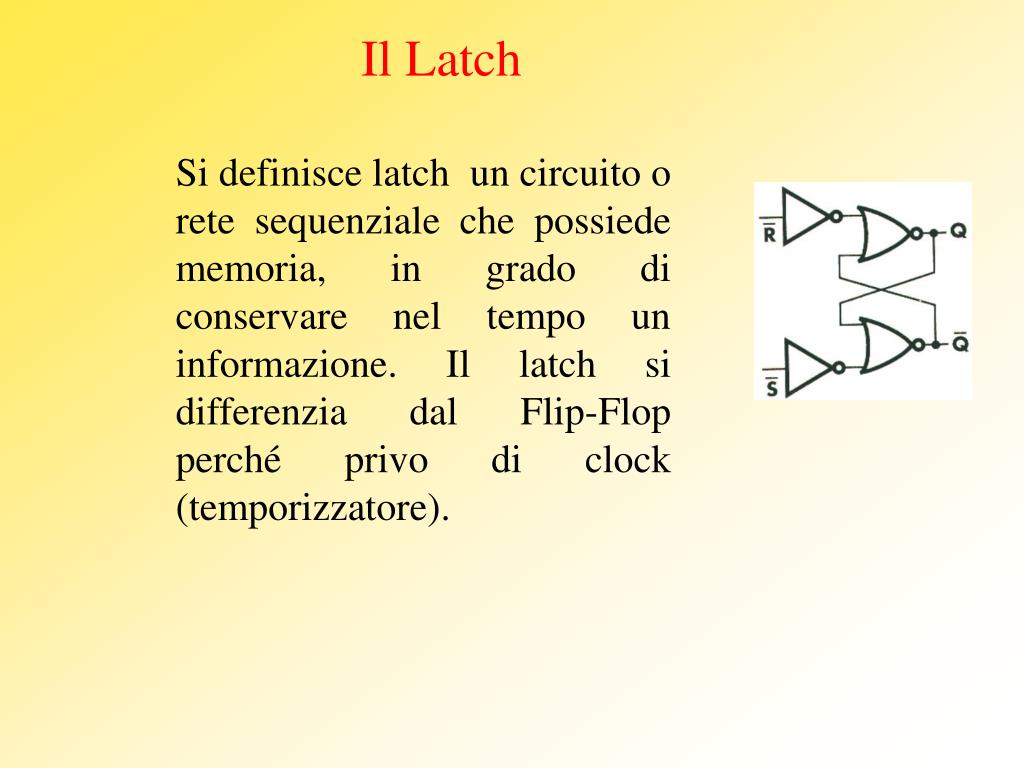 Il Latch

Si definisce latch un circuito o rete sequenziale che possiede memoria, in grado di conservare nel tempo un informazione. Il latch si differenzia dal Flip-Flop perché privo di clock (temporizzatore).

$\overline{R}$
Q
$\overline{Q}$
$\overline{S}$